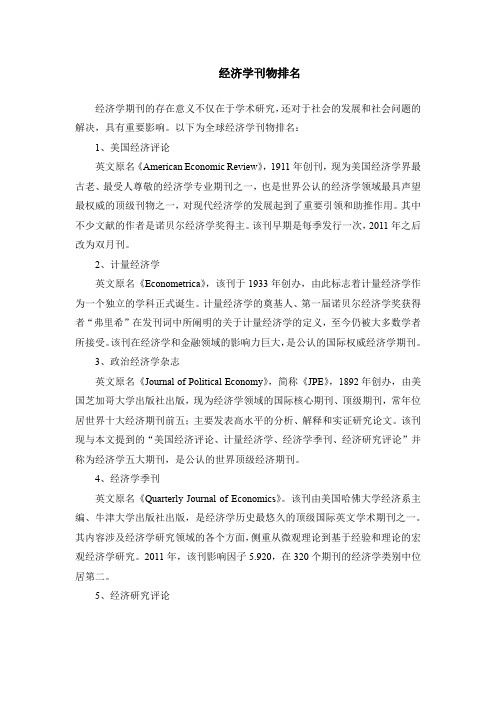 经济学刊物排名

经济学期刊的存在意义不仅在于学术研究，还对于社会的发展和社会问题的解决，具有重要影响。以下为全球经济学刊物排名：

1、美国经济评论

英文原名《American Economic Review》，1911 年创刊，现为美国经济学界最古老、最受人尊敬的经济学专业期刊之一，也是世界公认的经济学领域最具声望最权威的顶级刊物之一，对现代经济学的发展起到了重要引领和助推作用。其中不少文献的作者是诺贝尔经济学奖得主。该刊早期是每季发行一次，2011 年之后改为双月刊。

2、计量经济学

英文原名《Econometrica》，该刊于 1933 年创办，由此标志着计量经济学作为一个独立的学科正式诞生。计量经济学的奠基人、第一届诺贝尔经济学奖获得者“弗里希”在发刊词中所阐明的关于计量经济学的定义，至今仍被大多数学者所接受。该刊在经济学和金融领域的影响力巨大，是公认的国际权威经济学期刊。

3、政治经济学杂志

英文原名《Journal of Political Economy》，简称《JPE》，1892 年创办，由美国芝加哥大学出版社出版，现为经济学领域的国际核心期刊、顶级期刊，常年位居世界十大经济期刊前五；主要发表高水平的分析、解释和实证研究论文。该刊现与本文提到的“美国经济评论、计量经济学、经济学季刊、经济研究评论”并称为经济学五大期刊，是公认的世界顶级经济期刊。

4、经济学季刊

英文原名《Quarterly Journal of Economics》。该刊由美国哈佛大学经济系主编、牛津大学出版社出版，是经济学历史最悠久的顶级国际英文学术期刊之一。其内容涉及经济学研究领域的各个方面，侧重从微观理论到基于经验和理论的宏观经济学研究。2011 年，该刊影响因子 5.920，在 320 个期刊的经济学类别中位居第二。

5、经济研究评论